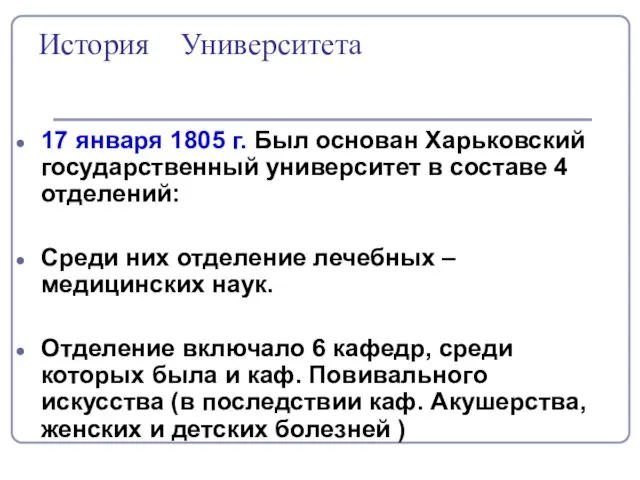 История Университета

17 января 1805 г. Был основан Харьковский государственный университет в составе 4 отделений:

Среди них отделение лечебных – медицинских наук.

Отделение включало 6 кафедр, среди которых была и каф. Повивального искусства (в последствии каф. Акушерства, женских и детских болезней )